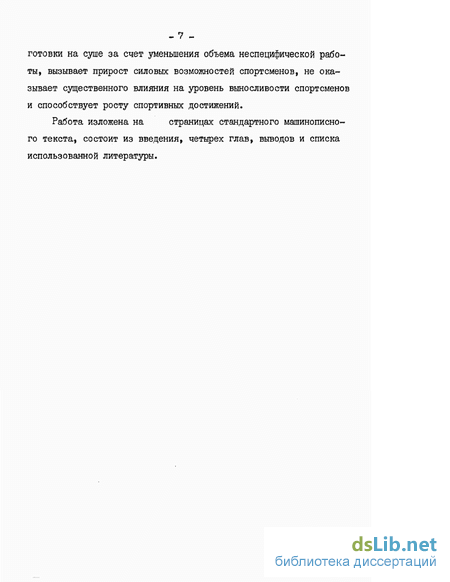 - 7 -

готовки на суше за счет уменьшения объема неспецифической работы, вызывает прирост силовых возможностей спортсменов, не оказывает существенного влияния на уровень выносливости спортсменов и способствует росту спортивных достижений.

Работа изложена на страницах стандартного машинописного текста, состоит из введения, четырех глав, выводов и списка использованной литературы.

dsLib.net
библиотека диссертаций